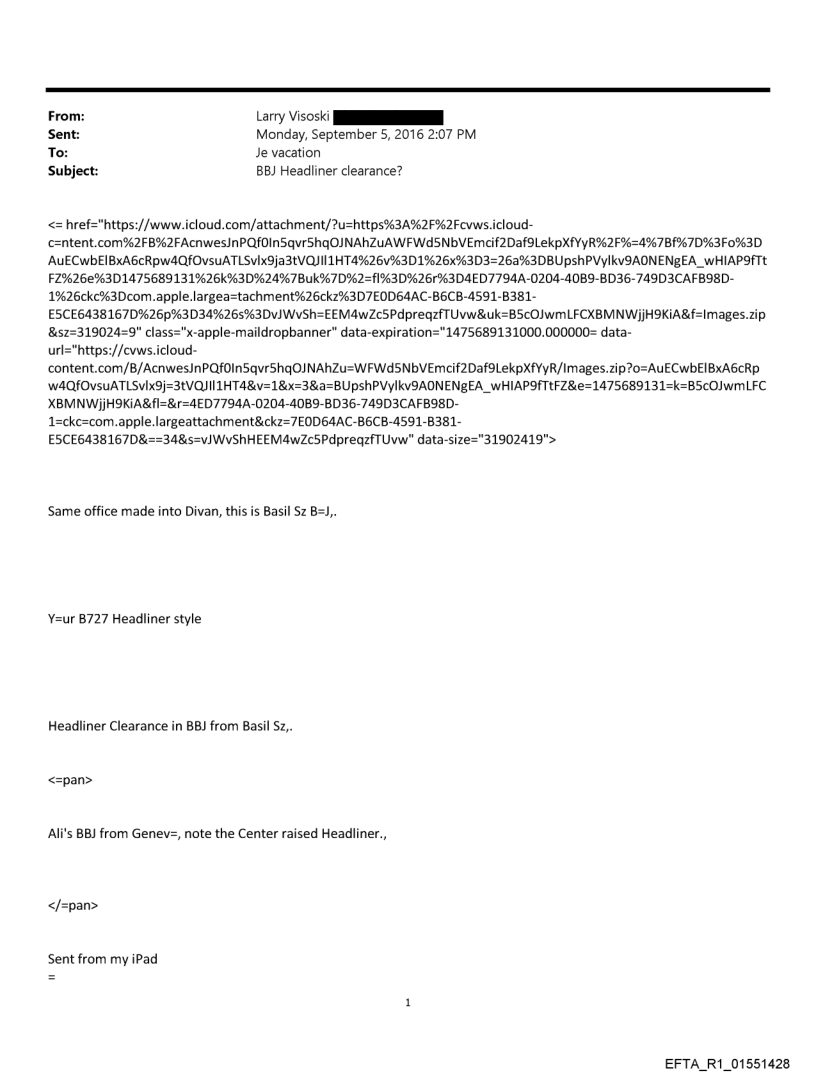 From: Larry Visoski
Sent: Monday, September 5, 2016 2:07 PM
To: Je vacation
Subject: BBJ Headliner clearance?

<= href="https://www.icloud.com/attachment/?u=https%3A%2F%2Fcvws.icloud-c=ntent.com%2FB%2FAcnwesJnPQf0In5qvr5hqOJNAhZuAWFWd5NbVEmcif2Daf9LekpXfYyR%2F%=4%7Bf%7D%3Fo%3DAuECwbElBxA6cRpw4QfOvsuATLSvlx9ja3tVQJIl1HT4%26v%3D1%26x%3D3=26a%3DBUpshPVylkv9A0NENgEA_wHIAP9fTtFZ%26e%3D1475689131%26k%3D%24%7Buk%7D%2=fl%3D%26r%3D4ED7794A-0204-40B9-BD36-749D3CAFB98D-1%26ckc%3Dcom.apple.largea=tachment%26ckz%3D7E0D64AC-B6CB-4591-B381-E5CE6438167D%26p%3D34%26s%3DvJWvSh=EEM4wZc5PdpreqzfTUvw&uk=B5cOJwmLFCXBMNWjjH9KiA&f=Images.zip&sz=319024=9" class="x-apple-maildropbanner" data-expiration="1475689131000.000000= data-url="https://cvws.icloud-content.com/B/AcnwesJnPQf0In5qvr5hqOJNAhZu=WFWd5NbVEmcif2Daf9LekpXfYyR/Images.zip?o=AuECwbElBxA6cRpw4QfOvsuATLSvlx9j=3tVQJIl1HT4&v=1&x=3&a=BUpshPVylkv9A0NENgEA_wHIAP9fTtFZ&e=1475689131=k=B5cOJwmLFCXBMNWjjH9KiA&fl=&r=4ED7794A-0204-40B9-BD36-749D3CAFB98D-1=ckc=com.apple.largeattachment&ckz=7E0D64AC-B6CB-4591-B381-E5CE6438167D&==34&s=vJWvShHEEM4wZc5PdpreqzfTUvw" data-size="31902419">

Same office made into Divan, this is Basil Sz B=J,.

Y=ur B727 Headliner style

Headliner Clearance in BBJ from Basil Sz,.

<=pan>

Ali's BBJ from Genev=, note the Center raised Headliner.,

</=pan>

Sent from my iPad
=

1

EFTA_R1_01551428